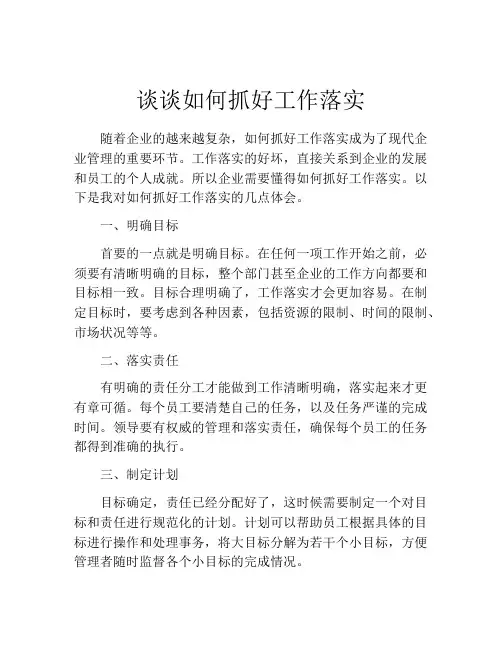 谈谈如何抓好工作落实

随着企业的越来越复杂，如何抓好工作落实成为了现代企业管理的重要环节。工作落实的好坏，直接关系到企业的发展和员工的个人成就。所以企业需要懂得如何抓好工作落实。以下是我对如何抓好工作落实的几点体会。

一、明确目标

首要的一点就是明确目标。在任何一项工作开始之前，必须要有清晰明确的目标，整个部门甚至企业的工作方向都要和目标相一致。目标合理明确了，工作落实才会更加容易。在制定目标时，要考虑到各种因素，包括资源的限制、时间的限制、市场状况等等。

二、落实责任

有明确的责任分工才能做到工作清晰明确，落实起来才更有章可循。每个员工要清楚自己的任务，以及任务严谨的完成时间。领导要有权威的管理和落实责任，确保每个员工的任务都得到准确的执行。

三、制定计划

目标确定，责任已经分配好了，这时候需要制定一个对目标和责任进行规范化的计划。计划可以帮助员工根据具体的目标进行操作和处理事务，将大目标分解为若干个小目标，方便管理者随时监督各个小目标的完成情况。